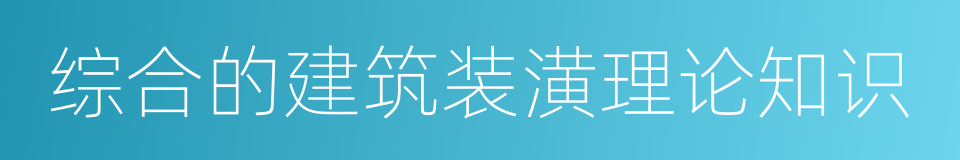 综合的建筑装潢理论知识